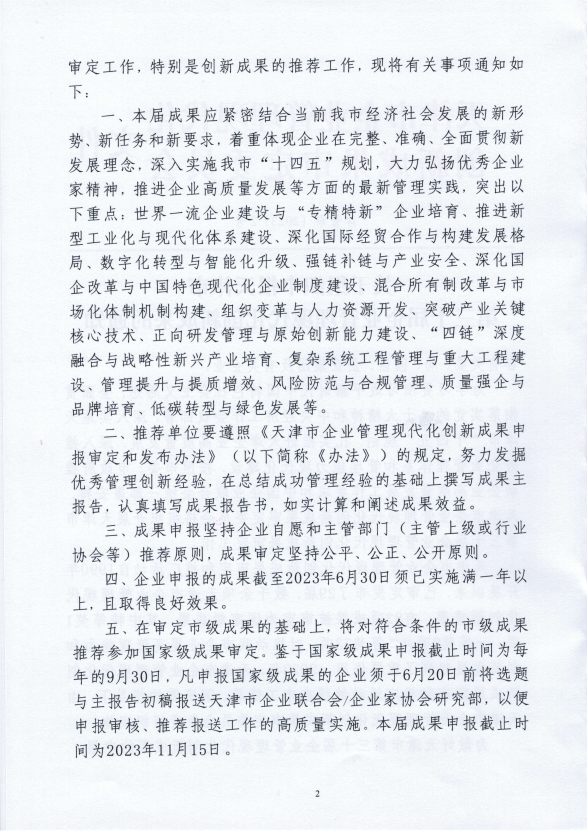 审定工作，特别是创新成果的推荐工作，现将有关事项通知如下：

一、本届成果应紧密结合当前我市经济社会发展的新形势、新任务和新要求，着重体现企业在完整、准确、全面贯彻新发展理念，深入实施我市“十四五”规划，大力弘扬优秀企业家精神，推进企业高质量发展等方面的最新管理实践，突出以下重点：世界一流企业建设与“专精特新”企业培育、推进新型工业化与现代化体系建设、深化国际经贸合作与构建发展格局、数字化转型与智能化升级、强链补链与产业安全、深化国企改革与中国特色现代化企业制度建设、混合所有制改革与市场化体制机制构建、组织变革与人力资源开发、突破产业关键核心技术、正向研发管理与原始创新能力建设、“四链”深度融合与战略性新兴产业培育、复杂系统工程管理与重大工程建设、管理提升与提质增效、风险防范与合规管理、质量强企与品牌培育、低碳转型与绿色发展等。

二、推荐单位要遵照《天津市企业管理现代化创新成果申报审定和发布办法》（以下简称《办法》）的规定，努力发掘优秀管理创新经验，在总结成功管理经验的基础上撰写成果主报告，认真填写成果报告书，如实计算和阐述成果效益。

三、成果申报坚持企业自愿和主管部门（主管上级或行业协会等）推荐原则，成果审定坚持公平、公正、公开原则。

四、企业申报的成果截至2023年6月30日须已实施满一年以上，且取得良好效果。

五、在审定市级成果的基础上，将对符合条件的市级成果推荐参加国家级成果审定。鉴于国家级成果申报截止时间为每年的9月30日，凡申报国家级成果的企业须于6月20日前将选题与主报告初稿报送天津市企业联合会/企业家协会研究部，以便申报审核、推荐报送工作的高质量实施。本届成果申报截止时间为2023年11月15日。

2